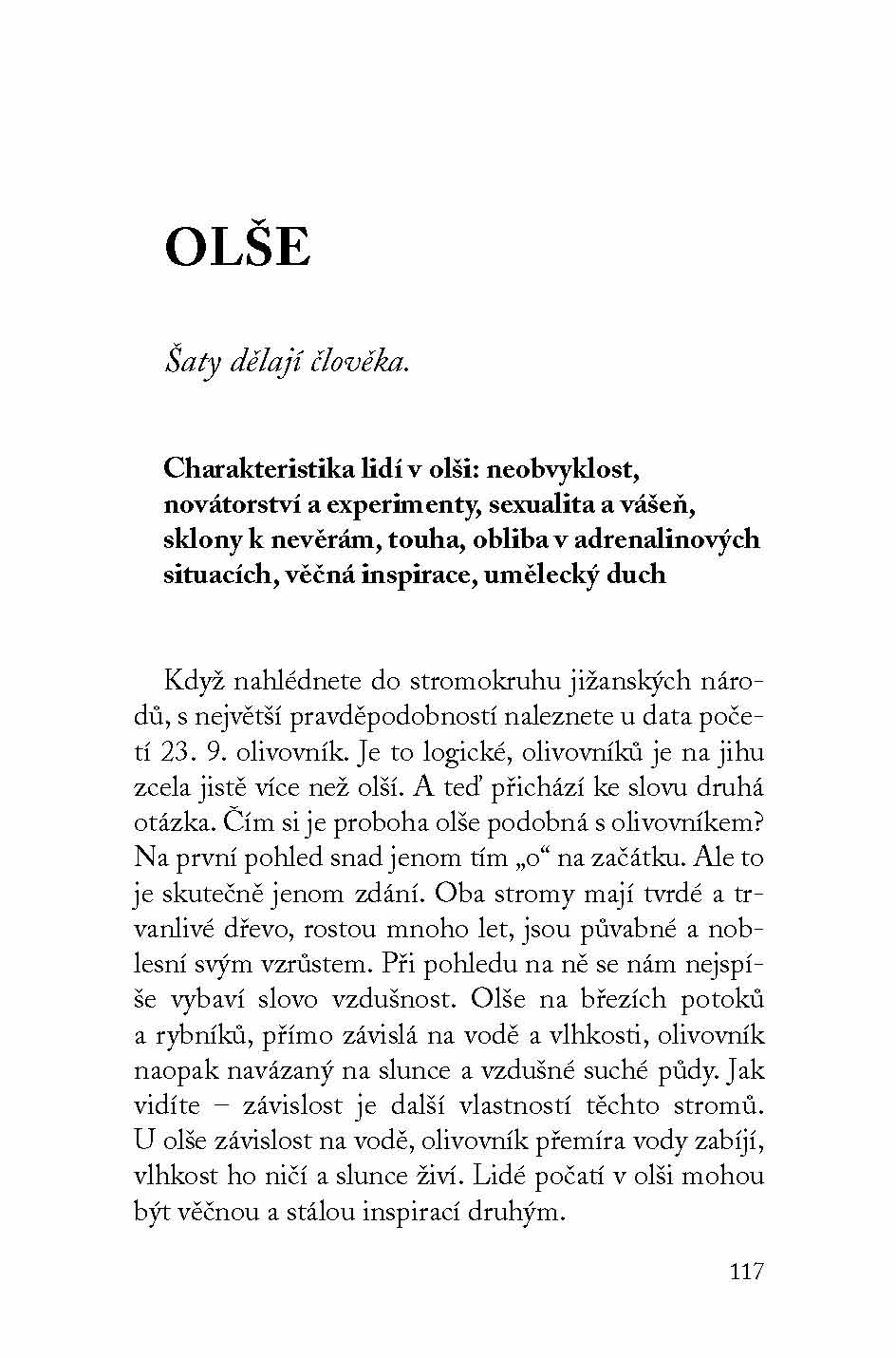 OLŠE

Šaty dělají člověka.

Charakteristika lidí v olši: neobvyklost, novátorství a experimenty, sexualita a vášeň, sklony k nevěrám, touha, obliba v adrenalinových situacích, věčná inspirace, umělecký duch

Když nahlédnete do stromokruhu jižanských národů, s největší pravděpodobností naleznete u data početí 23. 9. olivovník. Je to logické, olivovníků je na jihu zcela jistě více než olší. A teď přichází ke slovu druhá otázka. Čím si je proboha olše podobná s olivovníkem? Na první pohled snad jenom tím „o“ na začátku. Ale to je skutečně jenom zdání. Oba stromy mají tvrdé a trvanlivé dřevo, rostou mnoho let, jsou půvabné a noblesní svým vzrůstem. Při pohledu na ně se nám nejspíše vybaví slovo vzdušnost. Olše na březích potoků a rybníků, přímo závislá na vodě a vlhkosti, olivovník naopak navázaný na slunce a vzdušné suché půdy. Jak vidíte – závislost je další vlastností těchto stromů. U olše závislost na vodě, olivovník přemíra vody zabíjí, vlhkost ho ničí a slunce živí. Lidé počatí v olši mohou být věčnou a stálou inspirací druhým.

117